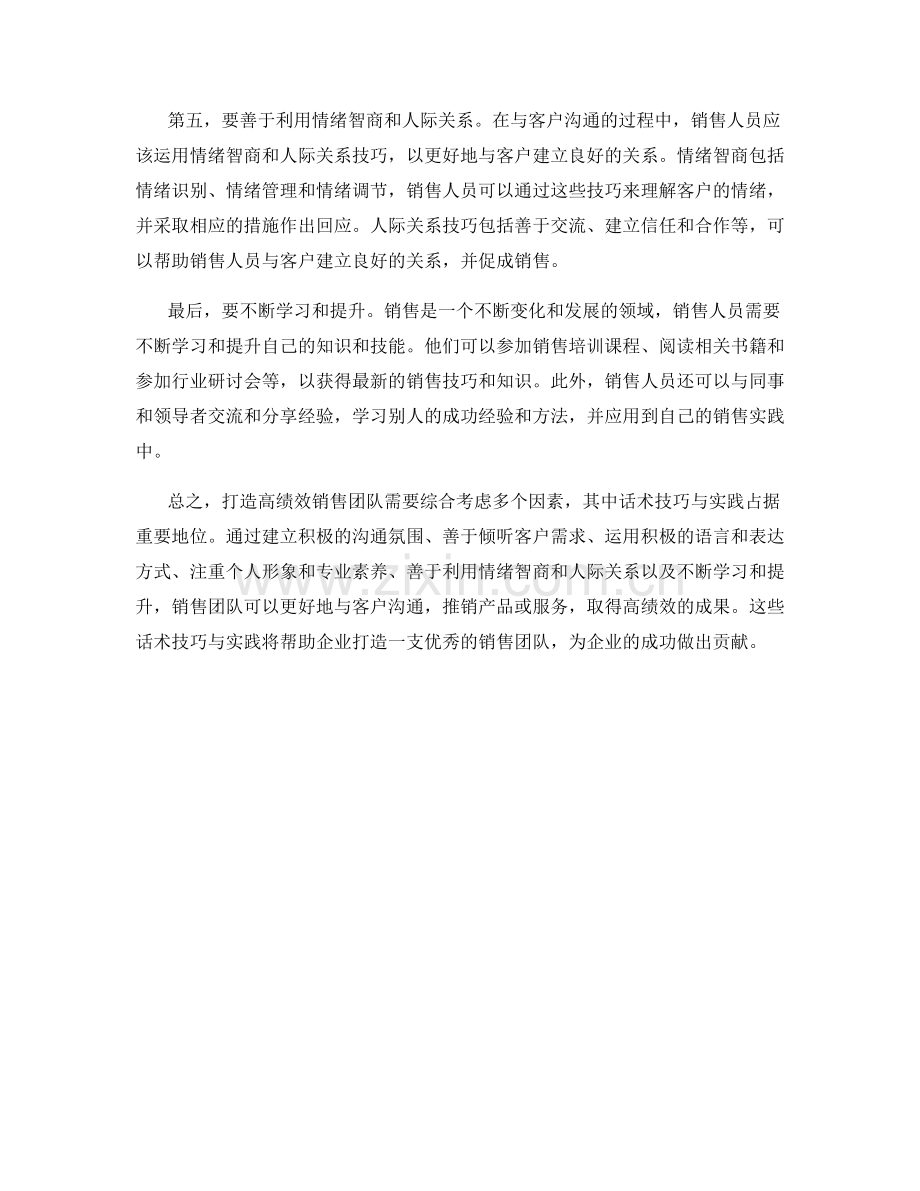 第五，要善于利用情绪智商和人际关系。在与客户沟通的过程中，销售人员应该运用情绪智商和人际关系技巧，以更好地与客户建立良好的关系。情绪智商包括情绪识别、情绪管理和情绪调节，销售人员可以通过这些技巧来理解客户的情绪，并采取相应的措施作出回应。人际关系技巧包括善于交流、建立信任和合作等，可以帮助销售人员与客户建立良好的关系，并促成销售。

最后，要不断学习和提升。销售是一个不断变化和发展的领域，销售人员需要不断学习和提升自己的知识和技能。他们可以参加销售培训课程、阅读相关书籍和参加行业研讨会等，以获得最新的销售技巧和知识。此外，销售人员还可以与同事和领导者交流和分享经验，学习别人的成功经验和方法，并应用到自己的销售实践中。

总之，打造高绩效销售团队需要综合考虑多个因素，其中话术技巧与实践占据重要地位。通过建立积极的沟通氛围、善于倾听客户需求、运用积极的语言和表达方式、注重个人形象和专业素养、善于利用情绪智商和人际关系以及不断学习和提升，销售团队可以更好地与客户沟通，推销产品或服务，取得高绩效的成果。这些话术技巧与实践将帮助企业打造一支优秀的销售团队，为企业的成功做出贡献。

www.zixin.com.cn